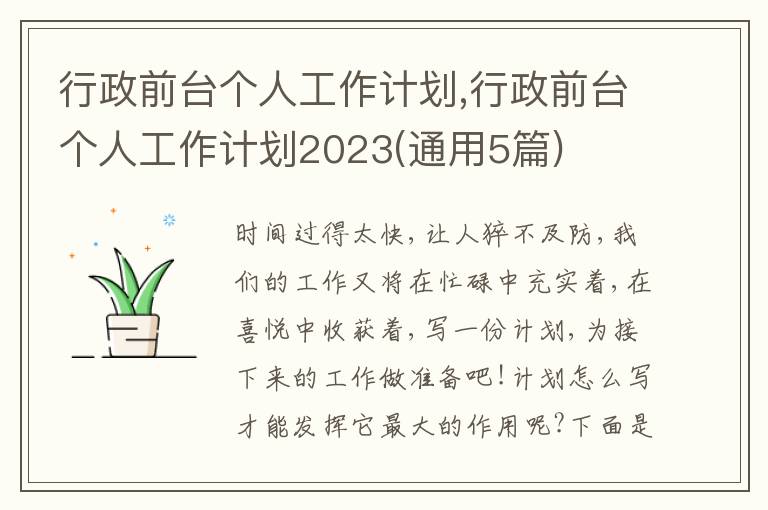 行政前台个人工作计划,行政前台个人工作计划2023(通用5篇)

时间过得太快，让人猝不及防，我们的工作又将在忙碌中充实着，在喜悦中收获着，写一份计划，为接下来的工作做准备吧！计划怎么写才能发挥它最大的作用呢？下面是